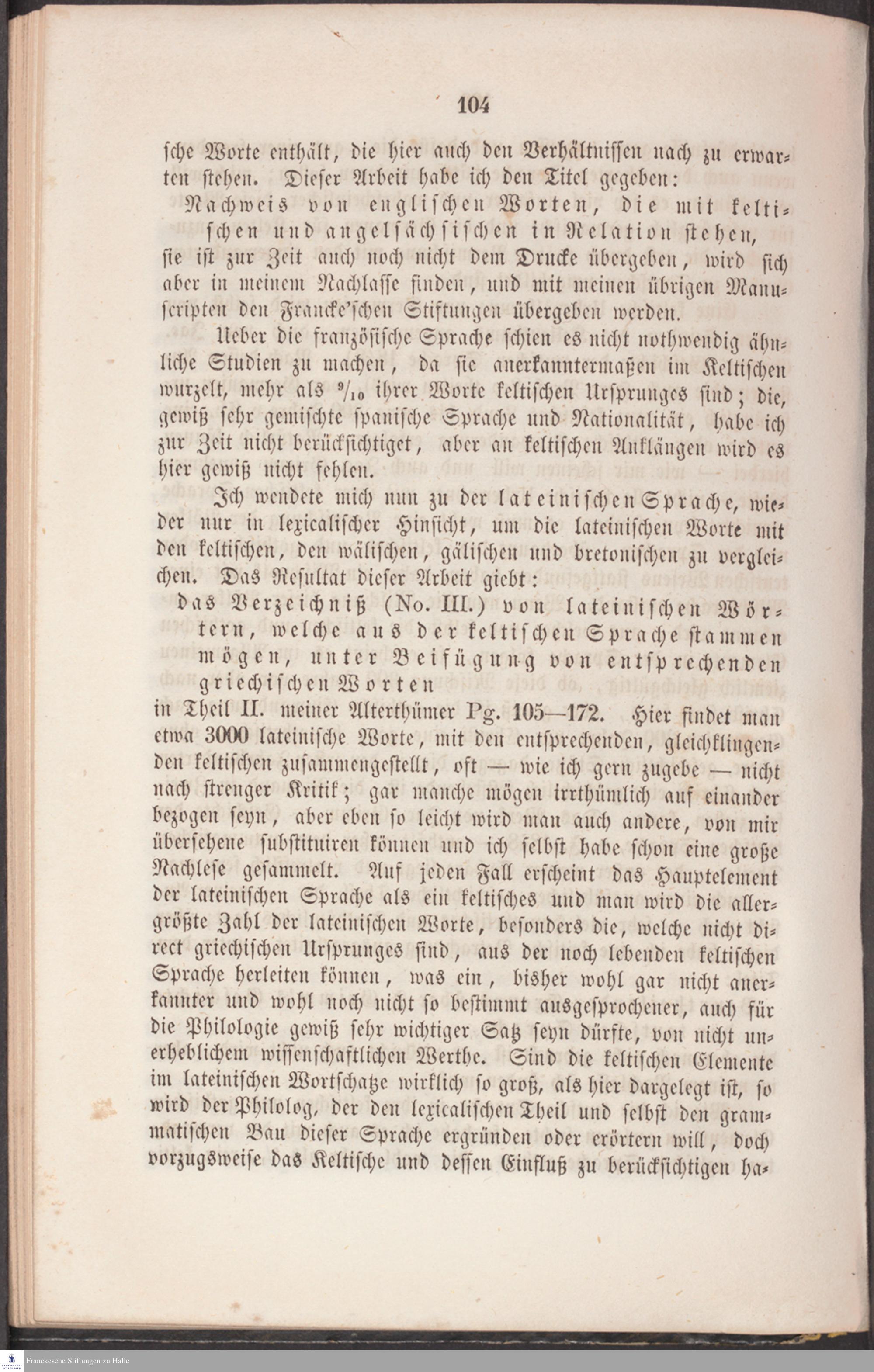 104

sche Worte enthält, die hier auch den Verhältnissen nach zu erwarten stehen. Dieser Arbeit habe ich den Titel gegeben:

Nachweis von englischen Worten, die mit keltischen und angelsächsischen in Relation stehen,

sie ist zur Zeit auch noch nicht dem Drucke übergeben, wird sich aber in meinem Nachlasse finden, und mit meinen übrigen Manuscripten den Francke'schen Stiftungen übergeben werden.

Ueber die französische Sprache schien es nicht nothwendig ähnliche Studien zu machen, da sie anerkanntermaßen im Keltischen wurzelt, mehr als $^9/_{10}$ ihrer Worte keltischen Ursprunges sind; die, gewiß sehr gemischte spanische Sprache und Nationalität, habe ich zur Zeit nicht berücksichtiget, aber an keltischen Anklängen wird es hier gewiß nicht fehlen.

Ich wendete mich nun zu der lateinischen Sprache, wieder nur in lexicalischer Hinsicht, um die lateinischen Worte mit den keltischen, den wälischen, gälischen und bretonischen zu vergleichen. Das Resultat dieser Arbeit giebt:

das Verzeichniß (No. III.) von lateinischen Wörtern, welche aus der keltischen Sprache stammen mögen, unter Beifügung von entsprechenden griechischen Worten

in Theil II. meiner Alterthümer Pg. 105—172. Hier findet man etwa 3000 lateinische Worte, mit den entsprechenden, gleichklingenden keltischen zusammengestellt, oft — wie ich gern zugebe — nicht nach strenger Kritik; gar manche mögen irrthümlich auf einander bezogen seyn, aber eben so leicht wird man auch andere, von mir übersehene substituiren können und ich selbst habe schon eine große Nachlese gesammelt. Auf jeden Fall erscheint das Hauptelement der lateinischen Sprache als ein keltisches und man wird die allergrößte Zahl der lateinischen Worte, besonders die, welche nicht direct griechischen Ursprunges sind, aus der noch lebenden keltischen Sprache herleiten können, was ein, bisher wohl gar nicht anerkannter und wohl noch nicht so bestimmt ausgesprochener, auch für die Philologie gewiß sehr wichtiger Satz seyn dürfte, von nicht unerheblichem wissenschaftlichen Werthe. Sind die keltischen Elemente im lateinischen Wortschatze wirklich so groß, als hier dargelegt ist, so wird der Philolog, der den lexicalischen Theil und selbst den grammatischen Bau dieser Sprache ergründen oder erörtern will, doch vorzugsweise das Keltische und dessen Einfluß zu berücksichtigen ha-

Franckesche Stiftungen zu Halle